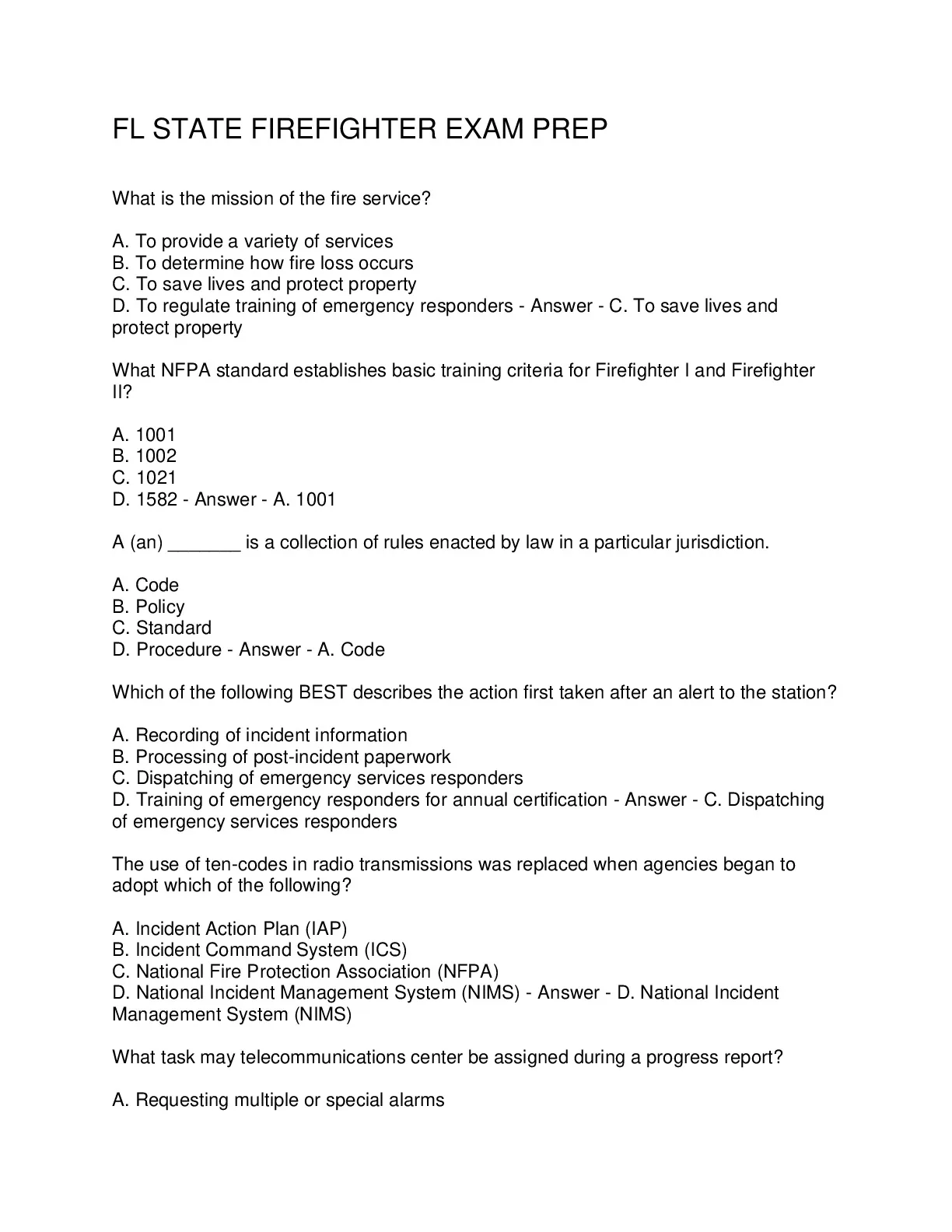 FL STATE FIREFIGHTER EXAM PREP

What is the mission of the fire service?

A. To provide a variety of services
B. To determine how fire loss occurs
C. To save lives and protect property
D. To regulate training of emergency responders - Answer - C. To save lives and protect property

What NFPA standard establishes basic training criteria for Firefighter I and Firefighter II?

A. 1001
B. 1002
C. 1021
D. 1582 - Answer - A. 1001

A (an) _______ is a collection of rules enacted by law in a particular jurisdiction.

A. Code
B. Policy
C. Standard
D. Procedure - Answer - A. Code

Which of the following BEST describes the action first taken after an alert to the station?

A. Recording of incident information
B. Processing of post-incident paperwork
C. Dispatching of emergency services responders
D. Training of emergency responders for annual certification - Answer - C. Dispatching of emergency services responders

The use of ten-codes in radio transmissions was replaced when agencies began to adopt which of the following?

A. Incident Action Plan (IAP)
B. Incident Command System (ICS)
C. National Fire Protection Association (NFPA)
D. National Incident Management System (NIMS) - Answer - D. National Incident Management System (NIMS)

What task may telecommunications center be assigned during a progress report?

A. Requesting multiple or special alarms